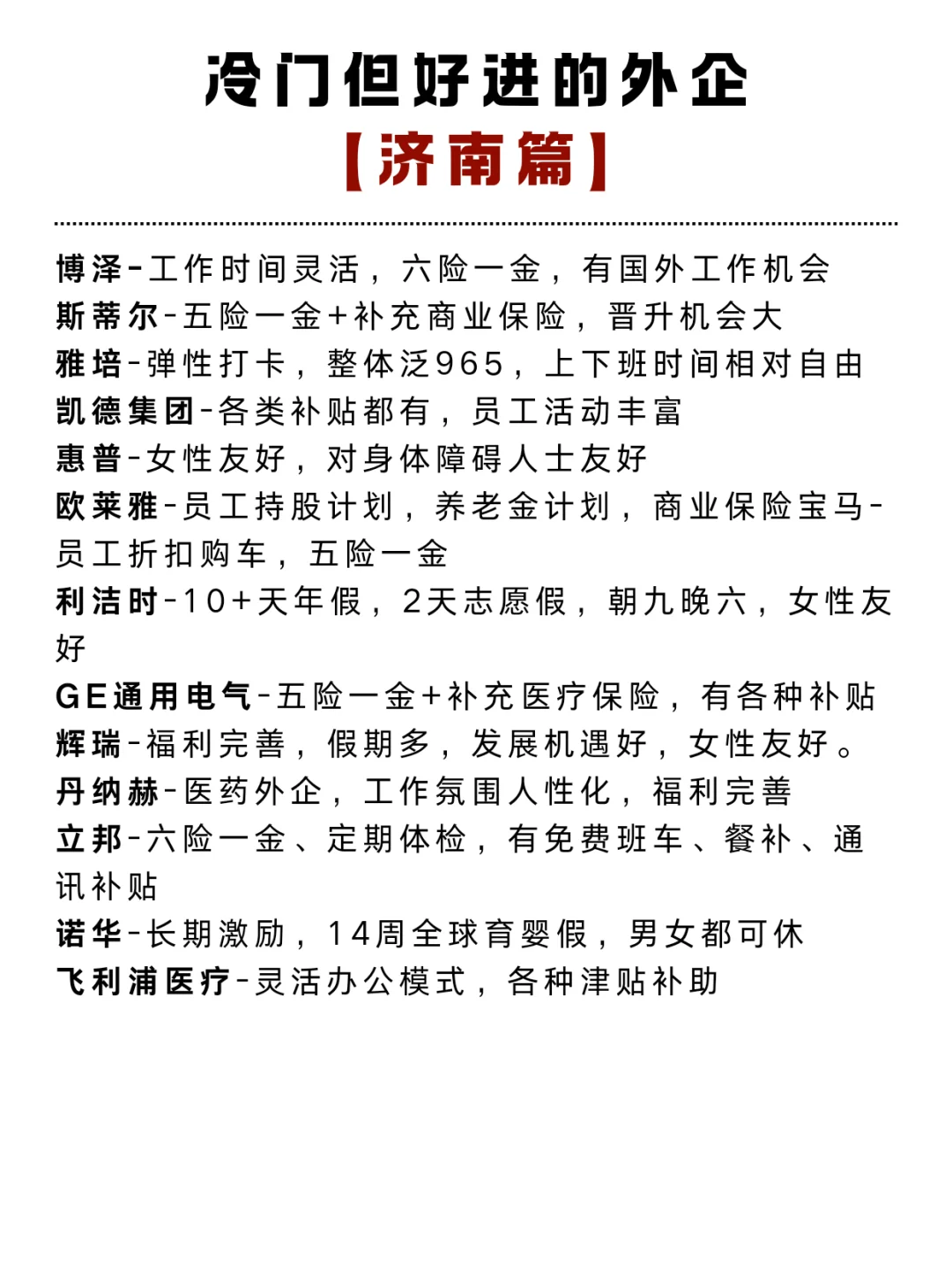 冷门但好进的外企

【济南篇】

博泽-工作时间灵活，六险一金，有国外工作机会
斯蒂尔-五险一金+补充商业保险，晋升机会大
雅培-弹性打卡，整体泛965，上下班时间相对自由
凯德集团-各类补贴都有，员工活动丰富
惠普-女性友好，对身体障碍人士友好
欧莱雅-员工持股计划，养老金计划，商业保险宝马-员工折扣购车，五险一金
利洁时-10+天年假，2天志愿假，朝九晚六，女性友好
GE通用电气-五险一金+补充医疗保险，有各种补贴
辉瑞-福利完善，假期多，发展机遇好，女性友好。
丹纳赫-医药外企，工作氛围人性化，福利完善
立邦-六险一金、定期体检，有免费班车、餐补、通讯补贴
诺华-长期激励，14周全球育婴假，男女都可休
飞利浦医疗-灵活办公模式，各种津贴补助